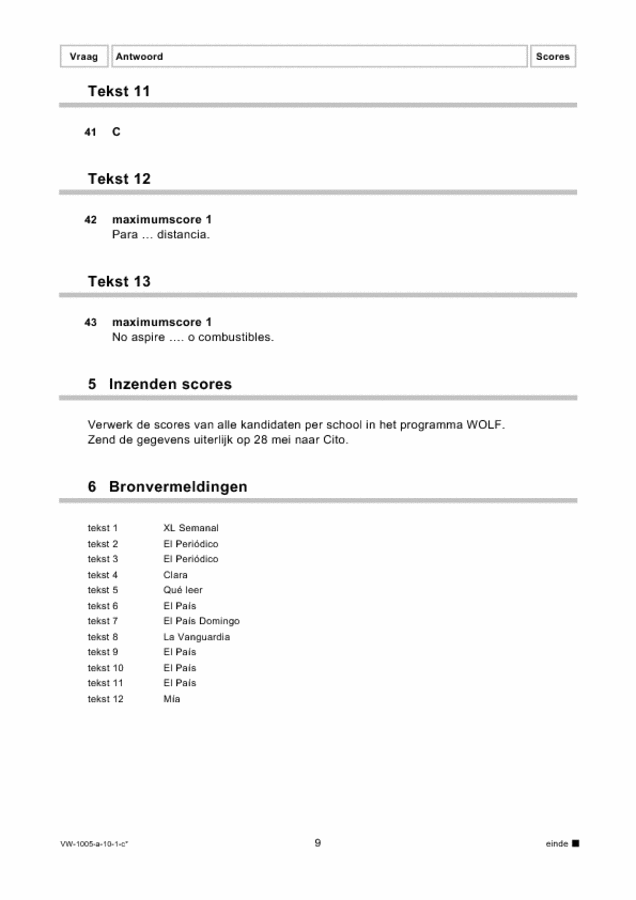 Vraag Antwoord Scores

Tekst 11

41 C

Tekst 12

42 maximumscore 1
Para … distancia.

Tekst 13

43 maximumscore 1
No aspire …. o combustibles.

5 Inzenden scores

Verwerk de scores van alle kandidaten per school in het programma WOLF. Zend de gegevens uiterlijk op 28 mei naar Cito.

6 Bronvermeldingen

tekst 1 XL Semanal
tekst 2 El Periódico
tekst 3 El Periódico
tekst 4 Clara
tekst 5 Qué leer
tekst 6 El País
tekst 7 El País Domingo
tekst 8 La Vanguardia
tekst 9 El País
tekst 10 El País
tekst 11 El País
tekst 12 Mía

VW-1005-a-10-1-c* 9 einde ■